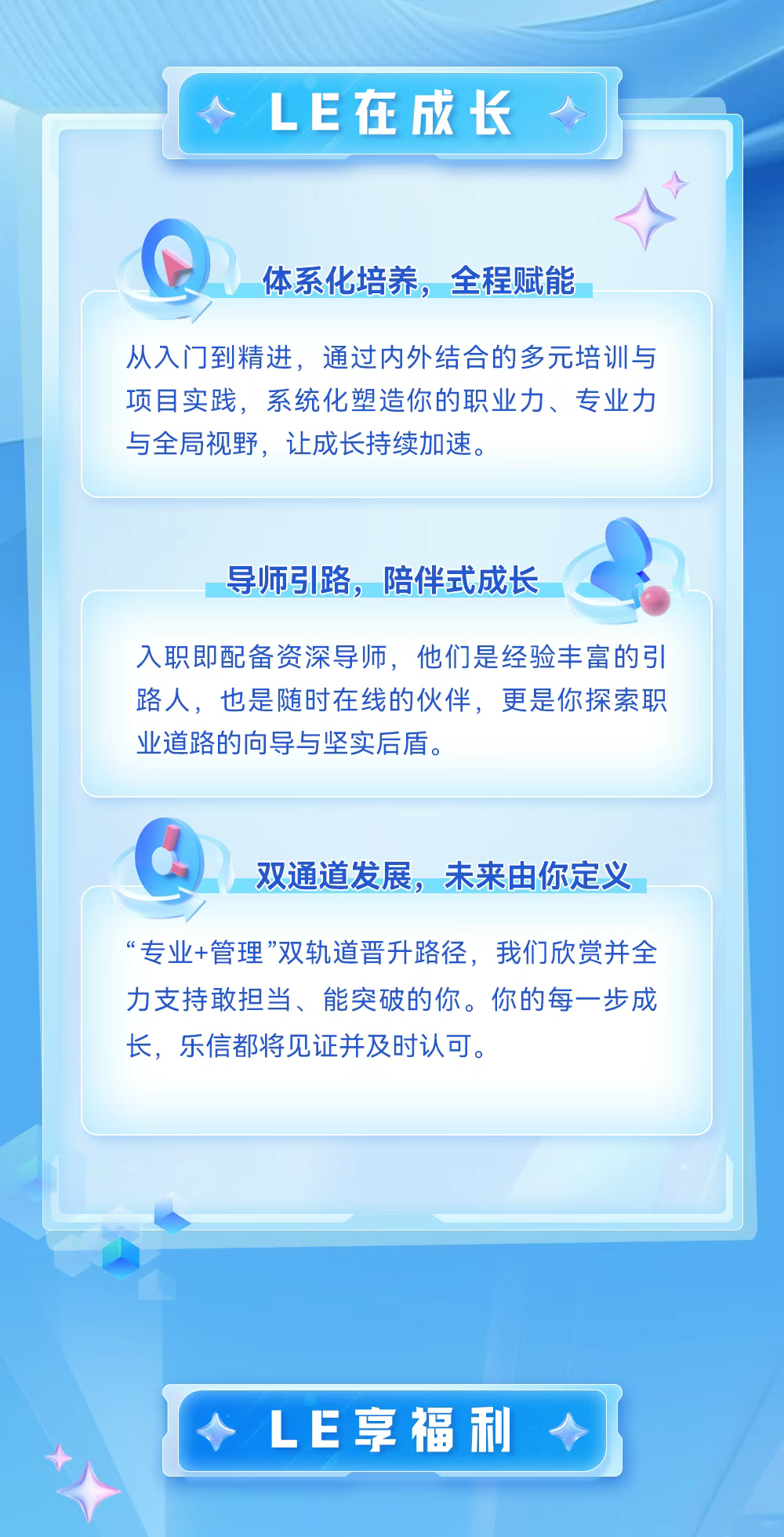 LE在成长

体系化培养，全程赋能

从入门到精进，通过内外结合的多元培训与项目实践，系统化塑造你的职业力、专业力与全局视野，让成长持续加速。

导师引路，陪伴式成长

入职即配备资深导师，他们是经验丰富的引路人，也是随时在线的伙伴，更是你探索职业道路的向导与坚实后盾。

双通道发展，未来由你定义

“专业+管理”双轨道晋升路径，我们欣赏并全力支持敢担当、能突破的你。你的每一步成长，乐信都将见证并及时认可。

LE享福利